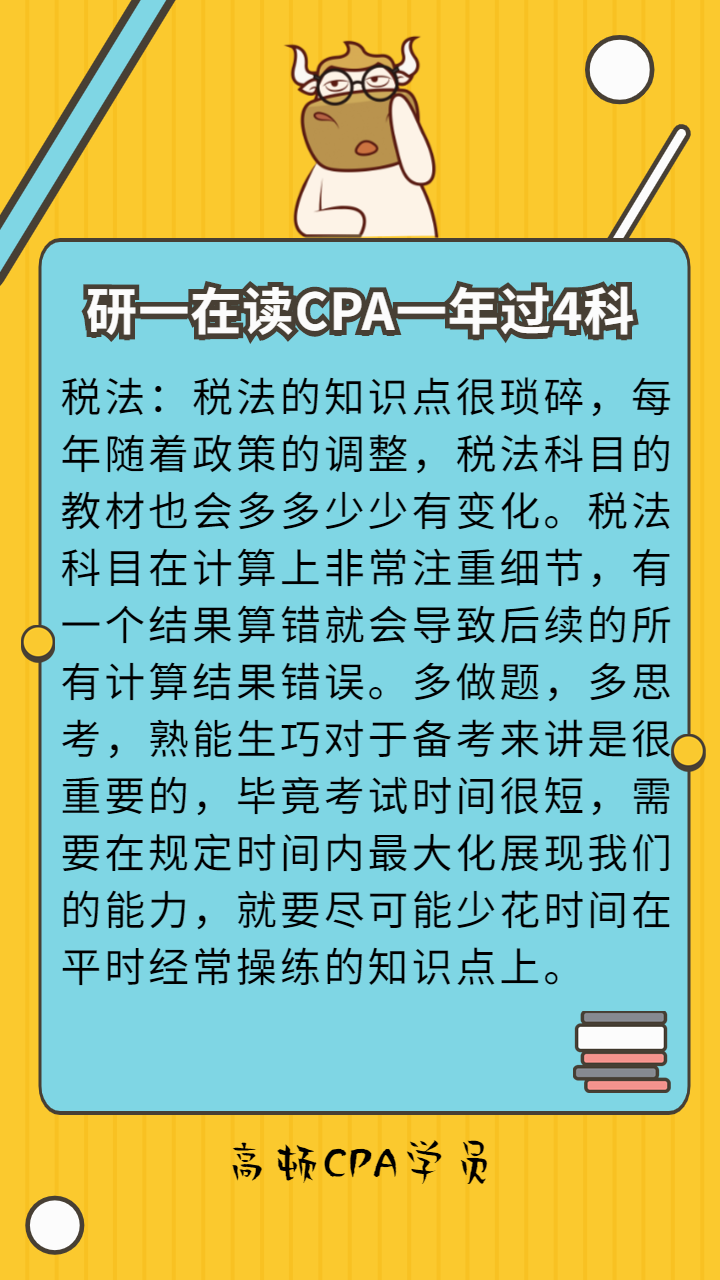 研一在读CPA一年过4科

税法：税法的知识点很琐碎，每年随着政策的调整，税法科目的教材也会多多少少有变化。税法科目在计算上非常注重细节，有一个结果算错就会导致后续的所有计算结果错误。多做题，多思考，熟能生巧对于备考来讲是很重要的，毕竟考试时间很短，需要在规定时间内最大化展现我们的能力，就要尽可能少花时间在平时经常操练的知识点上。

高顿CPA学员